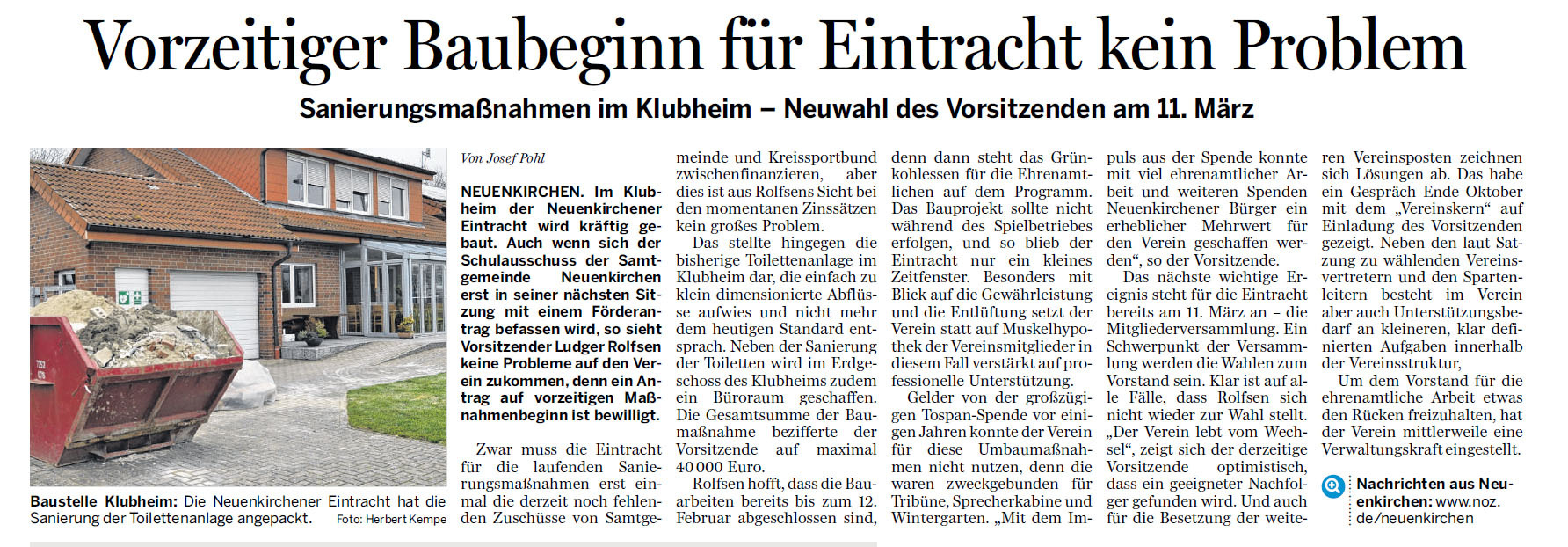 Vorzeitiger Baubeginn für Eintracht kein Problem

Sanierungsmaßnahmen im Klubheim – Neuwahl des Vorsitzenden am 11. März

Baustelle Klubheim: Die Neuenkirchener Eintracht hat die Sanierung der Toilettenanlage angepackt. Foto: Herbert Kempe

Von Josef Pohl

NEUENKIRCHEN. Im Klubheim der Neuenkirchener Eintracht wird kräftig gebaut. Auch wenn sich der Schulausschuss der Samtgemeinde Neuenkirchen erst in seiner nächsten Sitzung mit einem Förderantrag befassen wird, so sieht Vorsitzender Ludger Rolfsen keine Probleme auf den Verein zukommen, denn ein Antrag auf vorzeitigen Maßnahmenbeginn ist bewilligt.

Zwar muss die Eintracht für die laufenden Sanierungsmaßnahmen erst einmal die derzeit noch fehlenden Zuschüsse von Samtgemeinde und Kreissportbund zwischenfinanzieren, aber dies ist aus Rolfsens Sicht bei den momentanen Zinssätzen kein großes Problem.

Das stellte hingegen die bisherige Toilettenanlage im Klubheim dar, die einfach zu klein dimensionierte Abflüsse aufwies und nicht mehr dem heutigen Standard entsprach. Neben der Sanierung der Toiletten wird im Erdgeschoss des Klubheims zudem ein Büroraum geschaffen. Die Gesamtsumme der Baumaßnahme bezifferte der Vorsitzende auf maximal 40 000 Euro.

Rolfsen hofft, dass die Bauarbeiten bereits bis zum 12. Februar abgeschlossen sind, denn dann steht das Grünkohlessen für die Ehrenamtlichen auf dem Programm. Das Bauprojekt sollte nicht während des Spielbetriebes erfolgen, und so blieb der Eintracht nur ein kleines Zeitfenster. Besonders mit Blick auf die Gewährleistung und die Entlüftung setzt der Verein statt auf Muskelhypothek der Vereinsmitglieder in diesem Fall verstärkt auf professionelle Unterstützung.

Gelder von der großzügigen Tospan-Spende vor einigen Jahren konnte der Verein für diese Umbaumaßnahmen nicht nutzen, denn die waren zweckgebunden für Tribüne, Sprecherkabine und Wintergarten. „Mit dem Impuls aus der Spende konnte mit viel ehrenamtlicher Arbeit und weiteren Spenden Neuenkirchener Bürger ein erheblicher Mehrwert für den Verein geschaffen werden“, so der Vorsitzende.

Das nächste wichtige Ereignis steht für die Eintracht bereits am 11. März an – die Mitgliederversammlung. Ein Schwerpunkt der Versammlung werden die Wahlen zum Vorstand sein. Klar ist auf alle Fälle, dass Rolfsen sich nicht wieder zur Wahl stellt. „Der Verein lebt vom Wechsel“, zeigt sich der derzeitige Vorsitzende optimistisch, dass ein geeigneter Nachfolger gefunden wird. Und auch für die Besetzung der weiteren Vereinsposten zeichnen sich Lösungen ab. Das habe ein Gespräch Ende Oktober mit dem „Vereinskern“ auf Einladung des Vorsitzenden gezeigt. Neben den laut Satzung zu wählenden Vereinsvertretern und den Spartenleitern besteht im Verein aber auch Unterstützungsbedarf an kleineren, klar definierten Aufgaben innerhalb der Vereinsstruktur,

Um dem Vorstand für die ehrenamtliche Arbeit etwas den Rücken freizuhalten, hat der Verein mittlerweile eine Verwaltungskraft eingestellt.

Nachrichten aus Neuenkirchen: www.noz.de/neuenkirchen